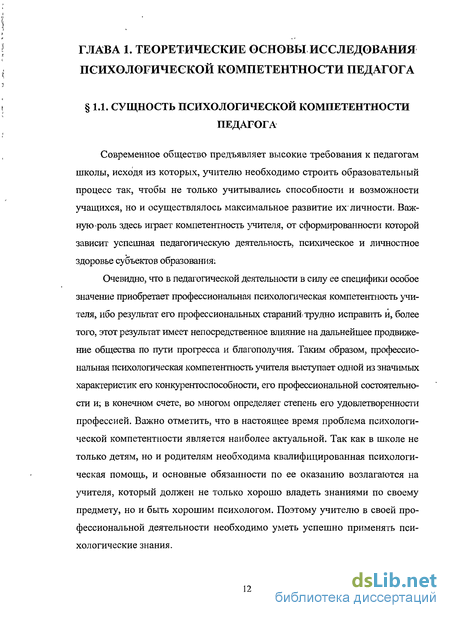 ГЛАВА 1. ТЕОРЕТИЧЕСКИЕ ОСНОВЫ ИССЛЕДОВАНИЯ ПСИХОЛОГИЧЕСКОЙ КОМПЕТЕНТНОСТИ ПЕДАГОГА

§ 1.1. СУЩНОСТЬ ПСИХОЛОГИЧЕСКОЙ КОМПЕТЕНТНОСТИ ПЕДАГОГА

Современное общество предъявляет высокие требования к педагогам школы, исходя из которых, учителю необходимо строить образовательный процесс так, чтобы не только учитывались способности и возможности учащихся, но и осуществлялось максимальное развитие их личности. Важную роль здесь играет компетентность учителя, от сформированности которой зависит успешная педагогическую деятельность, психическое и личностное здоровье субъектов образования.

Очевидно, что в педагогической деятельности в силу ее специфики особое значение приобретает профессиональная психологическая компетентность учителя, ибо результат его профессиональных стараний трудно исправить и, более того, этот результат имеет непосредственное влияние на дальнейшее продвижение общества по пути прогресса и благополучия. Таким образом, профессиональная психологическая компетентность учителя выступает одной из значимых характеристик его конкурентоспособности, его профессиональной состоятельности и, в конечном счете, во многом определяет степень его удовлетворенности профессией. Важно отметить, что в настоящее время проблема психологической компетентности является наиболее актуальной. Так как в школе не только детям, но и родителям необходима квалифицированная психологическая помощь, и основные обязанности по ее оказанию возлагаются на учителя, который должен не только хорошо владеть знаниями по своему предмету, но и быть хорошим психологом. Поэтому учителю в своей профессиональной деятельности необходимо уметь успешно применять психологические знания.

12

dsLib.net
библиотека диссертаций